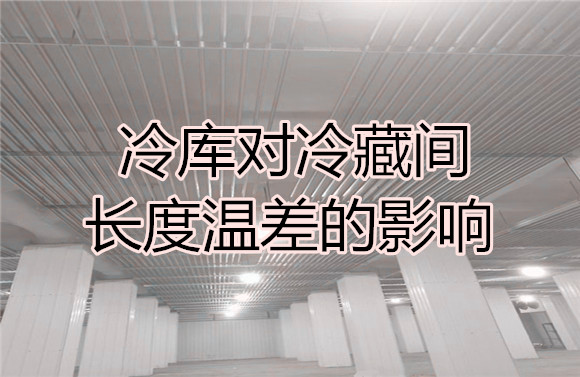 冷库对冷藏间
长度温差的影响